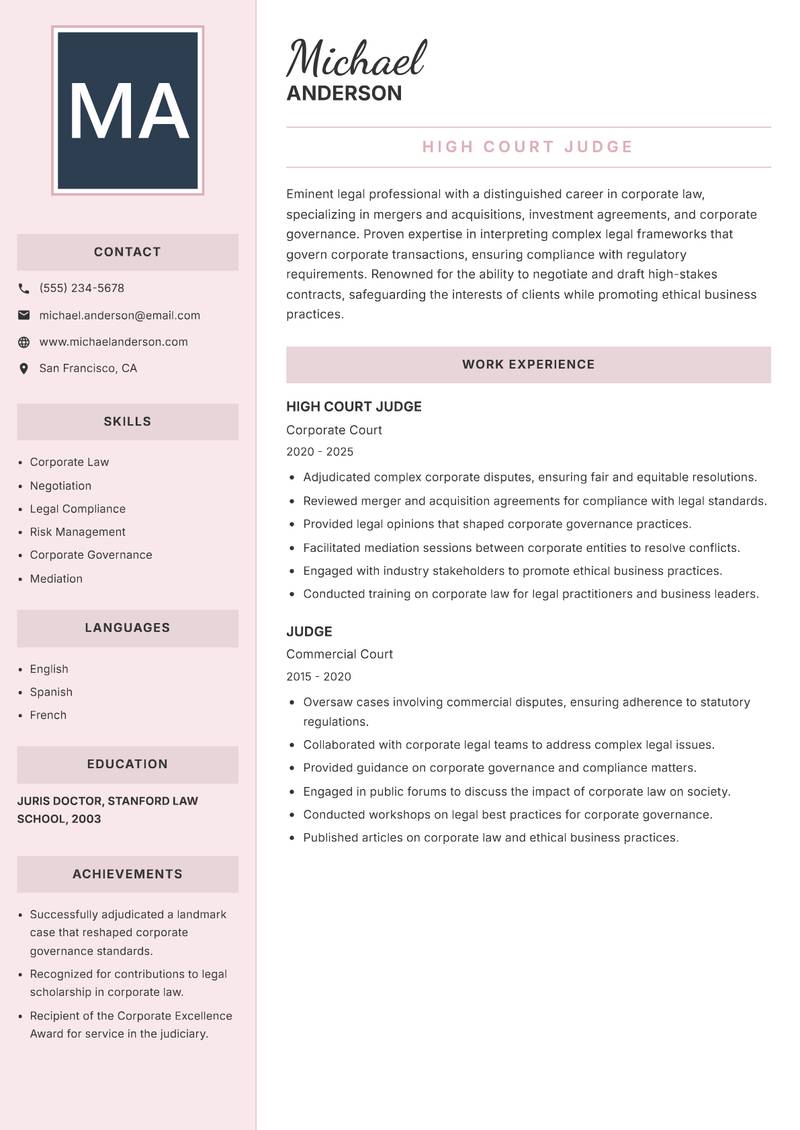 MA

CONTACT

(555) 234-5678

michael.anderson@email.com

www.michaelanderson.com

San Francisco, CA

SKILLS

- Corporate Law
- Negotiation
- Legal Compliance
- Risk Management
- Corporate Governance
- Mediation

LANGUAGES

- English
- Spanish
- French

EDUCATION

JURIS DOCTOR, STANFORD LAW SCHOOL, 2003

ACHIEVEMENTS

- Successfully adjudicated a landmark case that reshaped corporate governance standards.
- Recognized for contributions to legal scholarship in corporate law.
- Recipient of the Corporate Excellence Award for service in the judiciary.

Michael
ANDERSON

HIGH COURT JUDGE

Eminent legal professional with a distinguished career in corporate law, specializing in mergers and acquisitions, investment agreements, and corporate governance. Proven expertise in interpreting complex legal frameworks that govern corporate transactions, ensuring compliance with regulatory requirements. Renowned for the ability to negotiate and draft high-stakes contracts, safeguarding the interests of clients while promoting ethical business practices.

WORK EXPERIENCE

HIGH COURT JUDGE
Corporate Court
2020 - 2025

- Adjudicated complex corporate disputes, ensuring fair and equitable resolutions.
- Reviewed merger and acquisition agreements for compliance with legal standards.
- Provided legal opinions that shaped corporate governance practices.
- Facilitated mediation sessions between corporate entities to resolve conflicts.
- Engaged with industry stakeholders to promote ethical business practices.
- Conducted training on corporate law for legal practitioners and business leaders.

JUDGE
Commercial Court
2015 - 2020

- Oversaw cases involving commercial disputes, ensuring adherence to statutory regulations.
- Collaborated with corporate legal teams to address complex legal issues.
- Provided guidance on corporate governance and compliance matters.
- Engaged in public forums to discuss the impact of corporate law on society.
- Conducted workshops on legal best practices for corporate governance.
- Published articles on corporate law and ethical business practices.